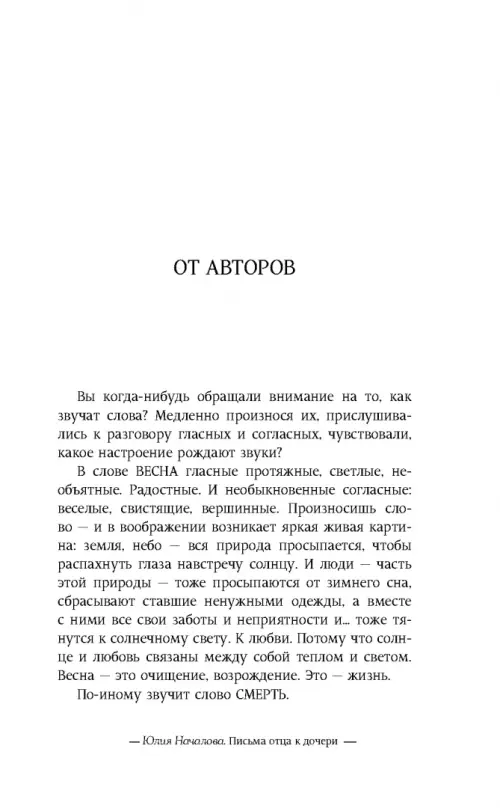 ОТ АВТОРОВ

Вы когда-нибудь обращали внимание на то, как звучат слова? Медленно произнося их, прислушивались к разговору гласных и согласных, чувствовали, какое настроение рождают звуки?

В слове ВЕСНА гласные протяжные, светлые, необъятные. Радостные. И необыкновенные согласные: веселые, свистящие, вершинные. Произносишь слово — и в воображении возникает яркая живая картина: земля, небо — вся природа просыпается, чтобы распахнуть глаза навстречу солнцу. И люди — часть этой природы — тоже просыпаются от зимнего сна, сбрасывают ставшие ненужными одежды, а вместе с ними все свои заботы и неприятности и... тоже тянутся к солнечному свету. К любви. Потому что солнце и любовь связаны между собой теплом и светом. Весна — это очищение, возрождение. Это — жизнь.

По-иному звучит слово СМЕРТЬ.

— Юлия Началова. Письма отца к дочери —